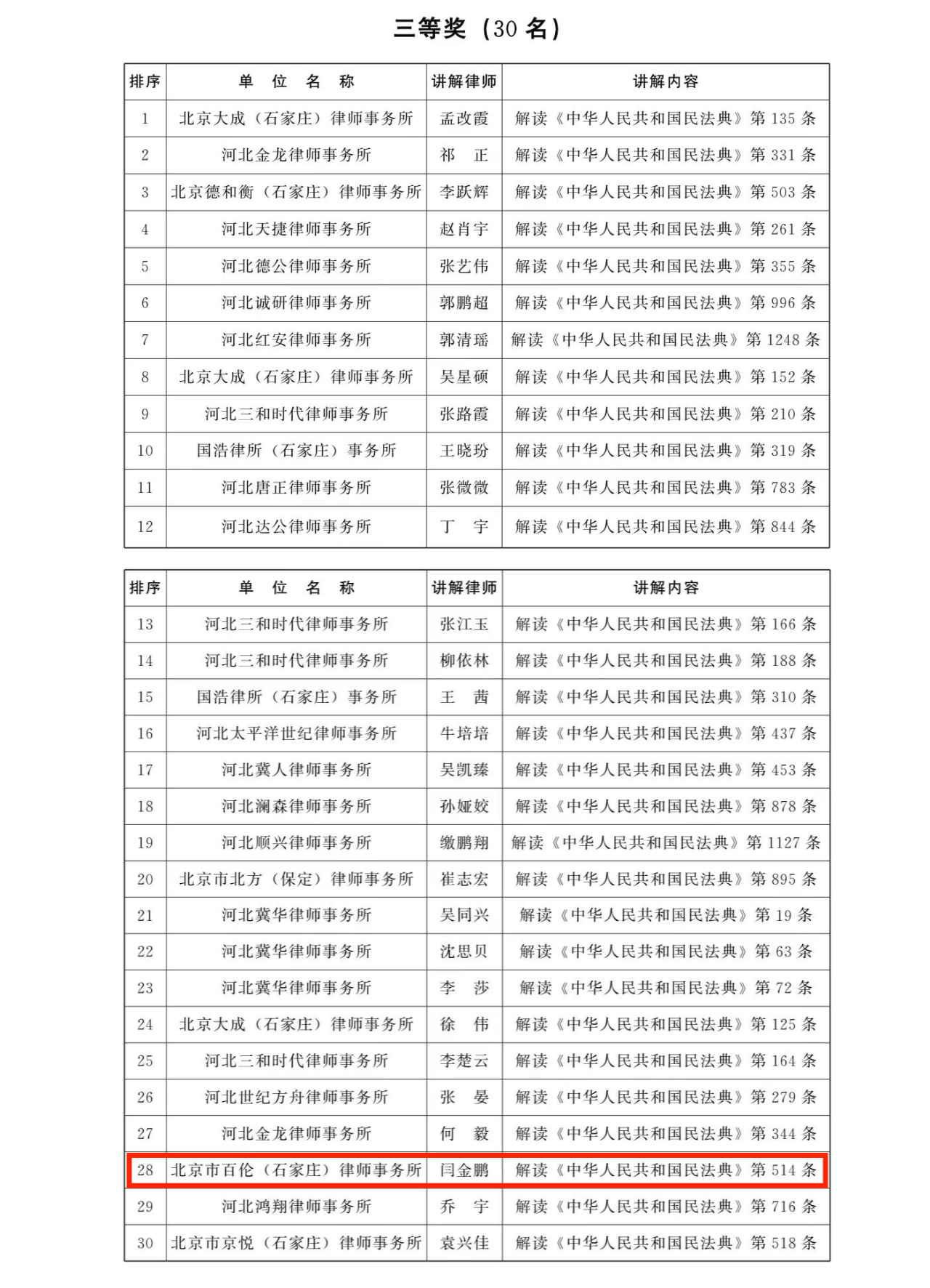 三等奖（30 名）

| 排序 | 单 位 名 称 | 讲解律师 | 讲解内容 |
|---|---|---|---|
| 1 | 北京大成（石家庄）律师事务所 | 孟改霞 | 解读《中华人民共和国民法典》第 135 条 |
| 2 | 河北金龙律师事务所 | 祁 正 | 解读《中华人民共和国民法典》第 331 条 |
| 3 | 北京德和衡（石家庄）律师事务所 | 李跃辉 | 解读《中华人民共和国民法典》第 503 条 |
| 4 | 河北天捷律师事务所 | 赵肖宇 | 解读《中华人民共和国民法典》第 261 条 |
| 5 | 河北德公律师事务所 | 张艺伟 | 解读《中华人民共和国民法典》第 355 条 |
| 6 | 河北诚研律师事务所 | 郭鹏超 | 解读《中华人民共和国民法典》第 996 条 |
| 7 | 河北红安律师事务所 | 郭清瑶 | 解读《中华人民共和国民法典》第 1248 条 |
| 8 | 北京大成（石家庄）律师事务所 | 吴星硕 | 解读《中华人民共和国民法典》第 152 条 |
| 9 | 河北三和时代律师事务所 | 张路霞 | 解读《中华人民共和国民法典》第 210 条 |
| 10 | 国浩律所（石家庄）事务所 | 王晓玢 | 解读《中华人民共和国民法典》第 319 条 |
| 11 | 河北唐正律师事务所 | 张微微 | 解读《中华人民共和国民法典》第 783 条 |
| 12 | 河北达公律师事务所 | 丁 宇 | 解读《中华人民共和国民法典》第 844 条 |

| 排序 | 单 位 名 称 | 讲解律师 | 讲解内容 |
|---|---|---|---|
| 13 | 河北三和时代律师事务所 | 张江玉 | 解读《中华人民共和国民法典》第 166 条 |
| 14 | 河北三和时代律师事务所 | 柳依林 | 解读《中华人民共和国民法典》第 188 条 |
| 15 | 国浩律所（石家庄）事务所 | 王 茜 | 解读《中华人民共和国民法典》第 310 条 |
| 16 | 河北太平洋世纪律师事务所 | 牛培培 | 解读《中华人民共和国民法典》第 437 条 |
| 17 | 河北冀人律师事务所 | 吴凯臻 | 解读《中华人民共和国民法典》第 453 条 |
| 18 | 河北澜森律师事务所 | 孙娅姣 | 解读《中华人民共和国民法典》第 878 条 |
| 19 | 河北顺兴律师事务所 | 缴鹏翔 | 解读《中华人民共和国民法典》第 1127 条 |
| 20 | 北京市北方（保定）律师事务所 | 崔志宏 | 解读《中华人民共和国民法典》第 895 条 |
| 21 | 河北冀华律师事务所 | 吴同兴 | 解读《中华人民共和国民法典》第 19 条 |
| 22 | 河北冀华律师事务所 | 沈思贝 | 解读《中华人民共和国民法典》第 63 条 |
| 23 | 河北冀华律师事务所 | 李 莎 | 解读《中华人民共和国民法典》第 72 条 |
| 24 | 北京大成（石家庄）律师事务所 | 徐 伟 | 解读《中华人民共和国民法典》第 125 条 |
| 25 | 河北三和时代律师事务所 | 李楚云 | 解读《中华人民共和国民法典》第 164 条 |
| 26 | 河北世纪方舟律师事务所 | 张 晏 | 解读《中华人民共和国民法典》第 279 条 |
| 27 | 河北金龙律师事务所 | 何 毅 | 解读《中华人民共和国民法典》第 344 条 |
| 28 | 北京市百伦（石家庄）律师事务所 | 闫金鹏 | 解读《中华人民共和国民法典》第 514 条 |
| 29 | 河北鸿翔律师事务所 | 乔 宇 | 解读《中华人民共和国民法典》第 716 条 |
| 30 | 北京市京悦（石家庄）律师事务所 | 袁兴佳 | 解读《中华人民共和国民法典》第 518 条 |